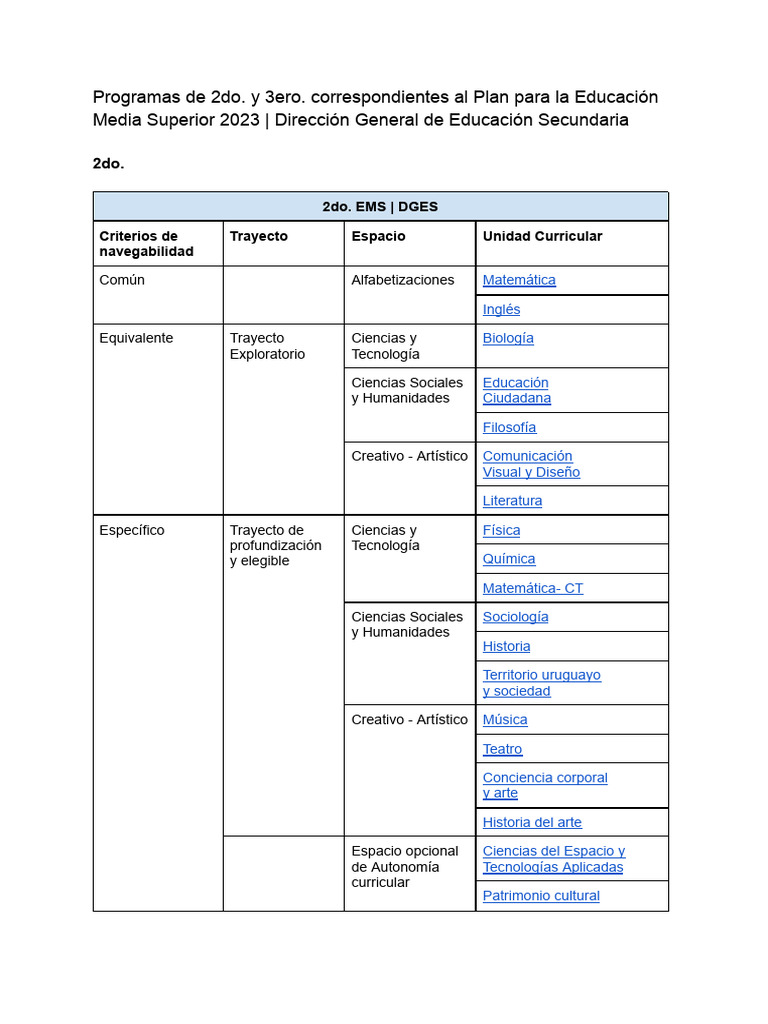 Programas de 2do. y 3ero. correspondientes al Plan para la Educación Media Superior 2023 | Dirección General de Educación Secundaria

2do.

| 2do. EMS \| DGES | | | |
|---|---|---|---|
| Criterios de navegabilidad | Trayecto | Espacio | Unidad Curricular |
| Común | | Alfabetizaciones | Matemática |
| | | | Inglés |
| Equivalente | Trayecto Exploratorio | Ciencias y Tecnología | Biología |
| | | Ciencias Sociales y Humanidades | Educación Ciudadana |
| | | | Filosofía |
| | | Creativo - Artístico | Comunicación Visual y Diseño |
| | | | Literatura |
| Específico | Trayecto de profundización y elegible | Ciencias y Tecnología | Física |
| | | | Química |
| | | | Matemática- CT |
| | | Ciencias Sociales y Humanidades | Sociología |
| | | | Historia |
| | | | Territorio uruguayo y sociedad |
| | | Creativo - Artístico | Música |
| | | | Teatro |
| | | | Conciencia corporal y arte |
| | | | Historia del arte |
| | | Espacio opcional de Autonomía curricular | Ciencias del Espacio y Tecnologías Aplicadas |
| | | | Patrimonio cultural |